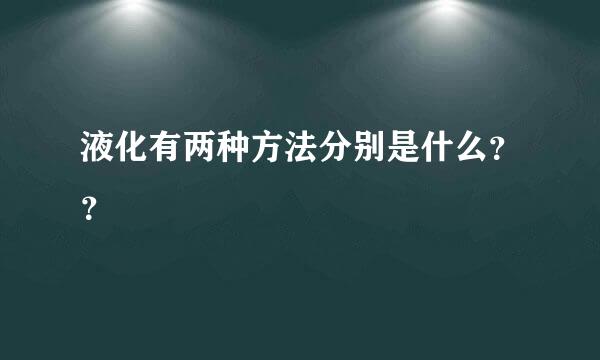 液化有两种方法分别是什么??